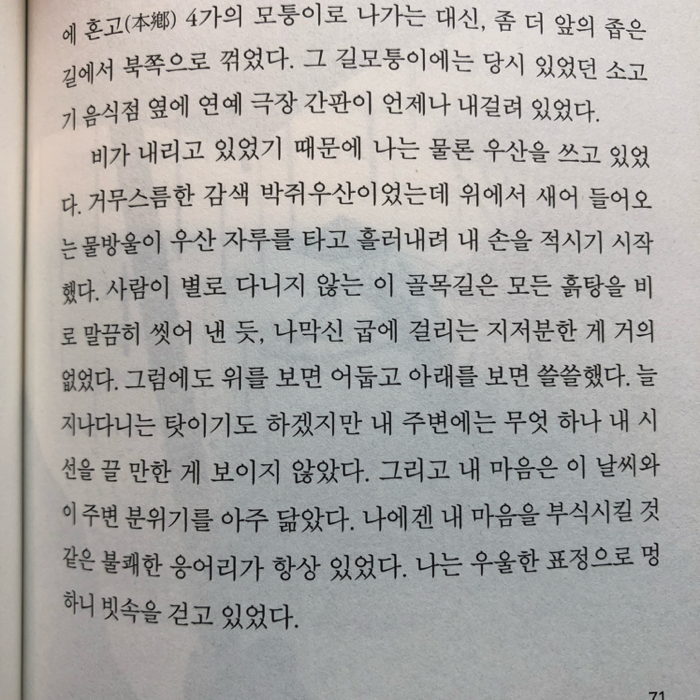 에 혼고(本鄕) 4가의 모퉁이로 나가는 대신, 좀 더 앞의 좁은 길에서 북쪽으로 꺾었다. 그 길모퉁이에는 당시 있었던 소고기 음식점 옆에 연예 극장 간판이 언제나 내걸려 있었다.

비가 내리고 있었기 때문에 나는 물론 우산을 쓰고 있었다. 거무스름한 감색 박쥐우산이었는데 위에서 새어 들어오는 물방울이 우산 자루를 타고 흘러내려 내 손을 적시기 시작했다. 사람이 별로 다니지 않는 이 골목길은 모든 흙탕을 비로 말끔히 씻어 낸 듯, 나막신 굽에 걸리는 지저분한 게 거의 없었다. 그럼에도 위를 보면 어둡고 아래를 보면 쓸쓸했다. 늘 지나다니는 탓이기도 하겠지만 내 주변에는 무엇 하나 내 시선을 끌 만한 게 보이지 않았다. 그리고 내 마음은 이 날씨와 이 주변 분위기를 아주 닮았다. 나에겐 내 마음을 부식시킬 것 같은 불쾌한 응어리가 항상 있었다. 나는 우울한 표정으로 멍하니 빗속을 걷고 있었다.

71